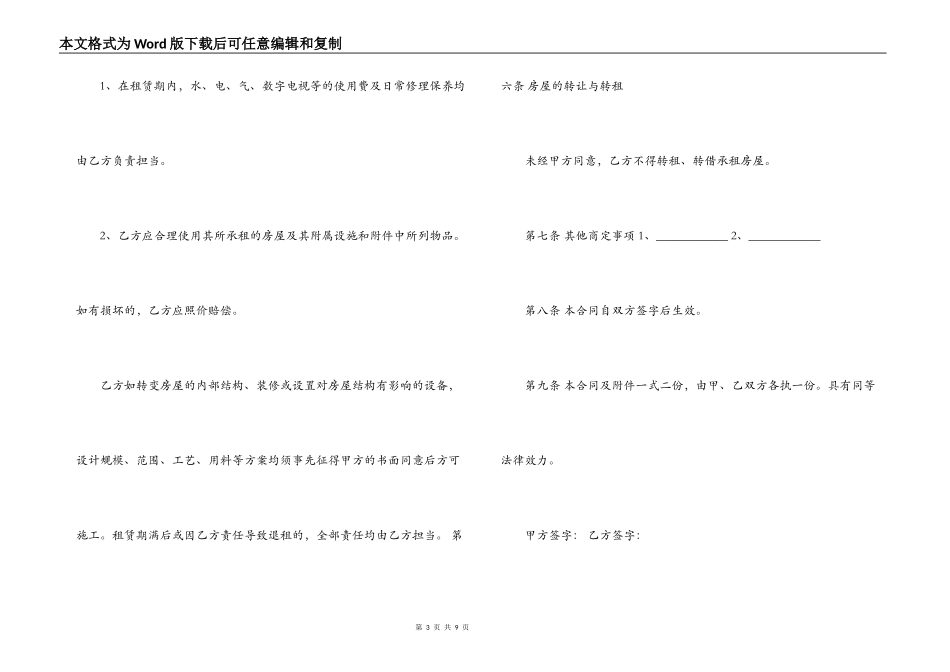 本文格式为Word版下载后可任意编辑和复制

1、在租赁期内，水、电、气、数字电视等的使用费及日常修理保养均由乙方负责担当。

2、乙方应合理使用其所承租的房屋及其附属设施和附件中所列物品。如有损坏的，乙方应照价赔偿。

乙方如转变房屋的内部结构、装修或设置对房屋结构有影响的设备，设计规模、范围、工艺、用料等方案均须事先征得甲方的书面同意后方可施工。租赁期满后或因乙方责任导致退租的，全部责任均由乙方担当。 第六条 房屋的转让与转租

未经甲方同意，乙方不得转租、转借承租房屋。

第七条 其他商定事项 1、____________ 2、____________

第八条 本合同自双方签字后生效。

第九条 本合同及附件一式二份，由甲、乙双方各执一份。具有同等法律效力。

甲方签字： 乙方签字：

第 3 页 共 9 页